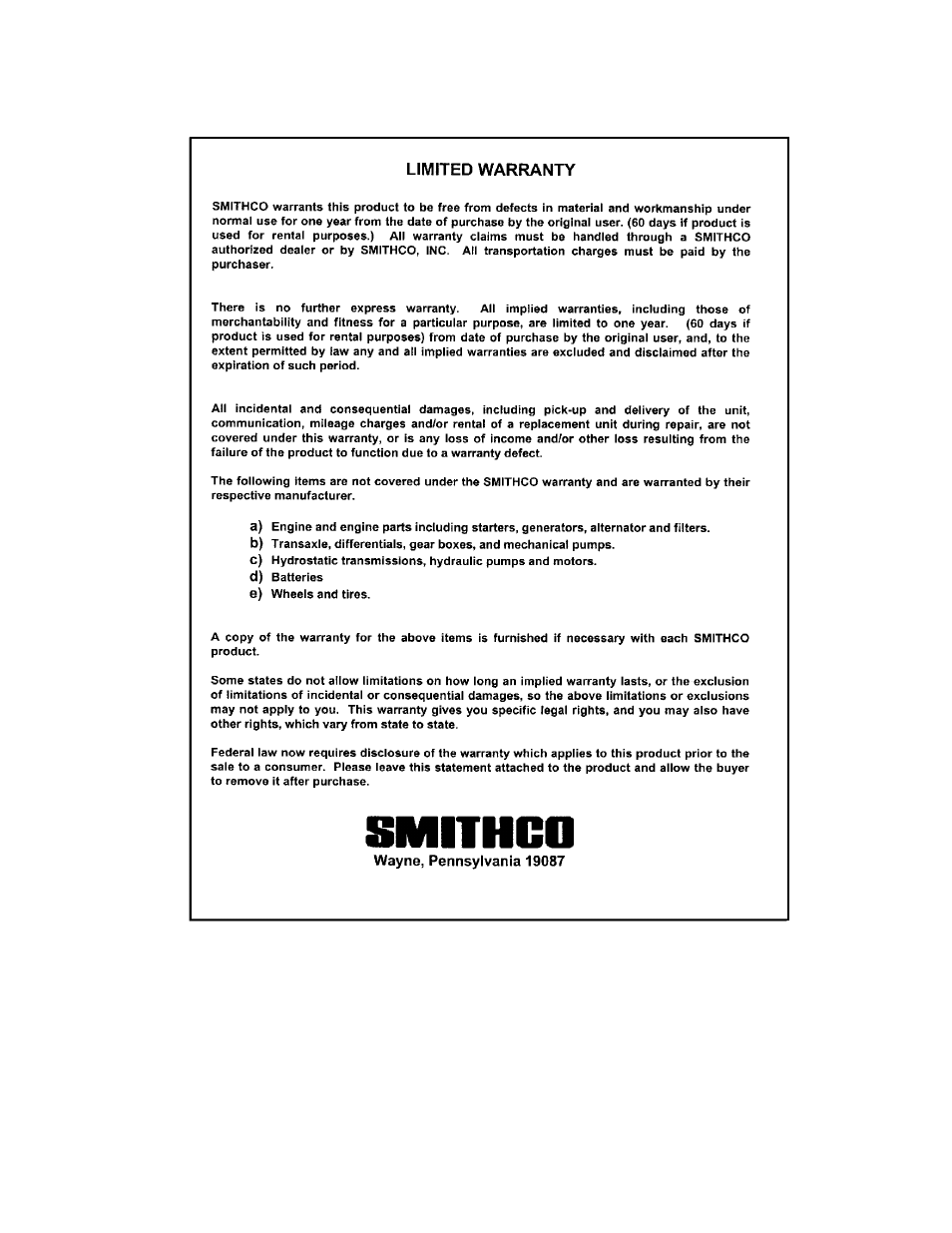 LIMITED WARRANTY

SMITHCO warrants this product to be free from defects in material and workmanship under normal use for one year from the date of purchase by the original user. (60 days if product is used for rental purposes.) All warranty claims must be handled through a SMITHCO authorized dealer or by SMITHCO, INC. All transportation charges must be paid by the purchaser.

There is no further express warranty. All implied warranties, including those of merchantability and fitness for a particular purpose, are limited to one year. (60 days if product is used for rental purposes) from date of purchase by the original user, and, to the extent permitted by law any and all implied warranties are excluded and disclaimed after the expiration of such period.

All incidental and consequential damages, including pick-up and delivery of the unit, communication, mileage charges and/or rental of a replacement unit during repair, are not covered under this warranty, or is any loss of income and/or other loss resulting from the failure of the product to function due to a warranty defect.

The following items are not covered under the SMITHCO warranty and are warranted by their respective manufacturer.

a) Engine and engine parts including starters, generators, alternator and filters.
b) Transaxle, differentials, gear boxes, and mechanical pumps.
c) Hydrostatic transmissions, hydraulic pumps and motors.
d) Batteries
e) Wheels and tires.

A copy of the warranty for the above items is furnished if necessary with each SMITHCO product.

Some states do not allow limitations on how long an implied warranty lasts, or the exclusion of limitations of incidental or consequential damages, so the above limitations or exclusions may not apply to you. This warranty gives you specific legal rights, and you may also have other rights, which vary from state to state.

Federal law now requires disclosure of the warranty which applies to this product prior to the sale to a consumer. Please leave this statement attached to the product and allow the buyer to remove it after purchase.

SMITHCO
Wayne, Pennsylvania 19087